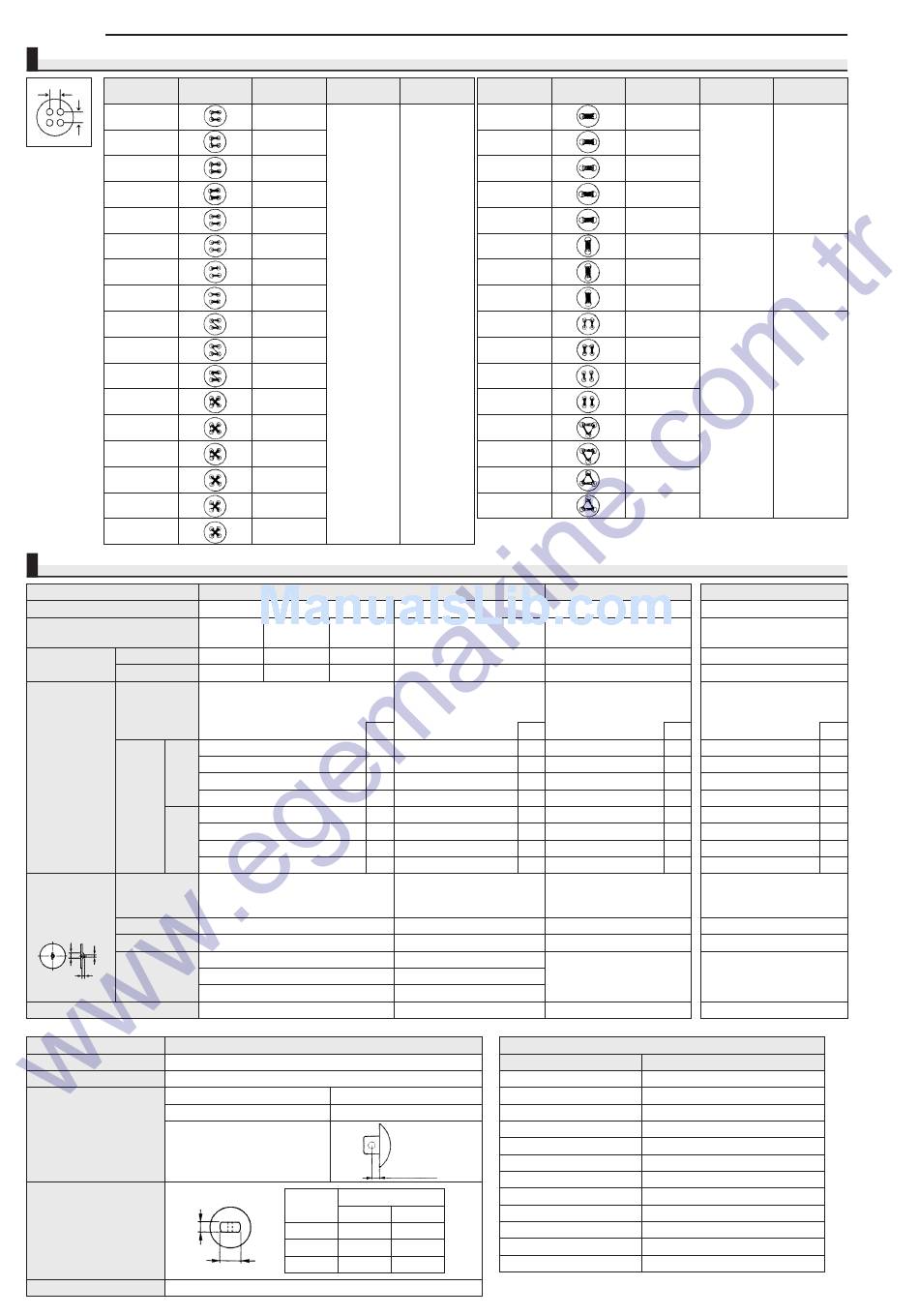 www.egemakine.com.tr

ManualsLib.com